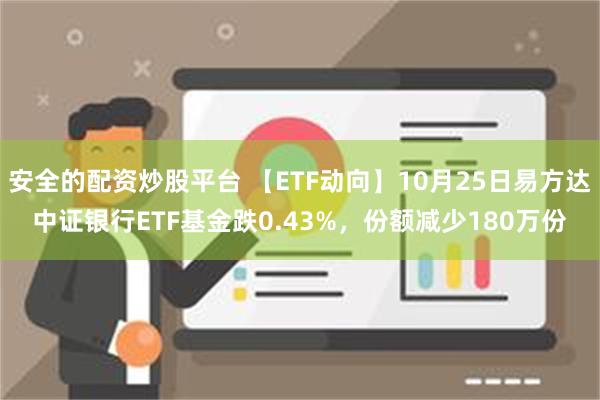 安全的配资炒股平台 【ETF动向】10月25日易方达中证银行ETF基金跌0.43%，份额减少180万份